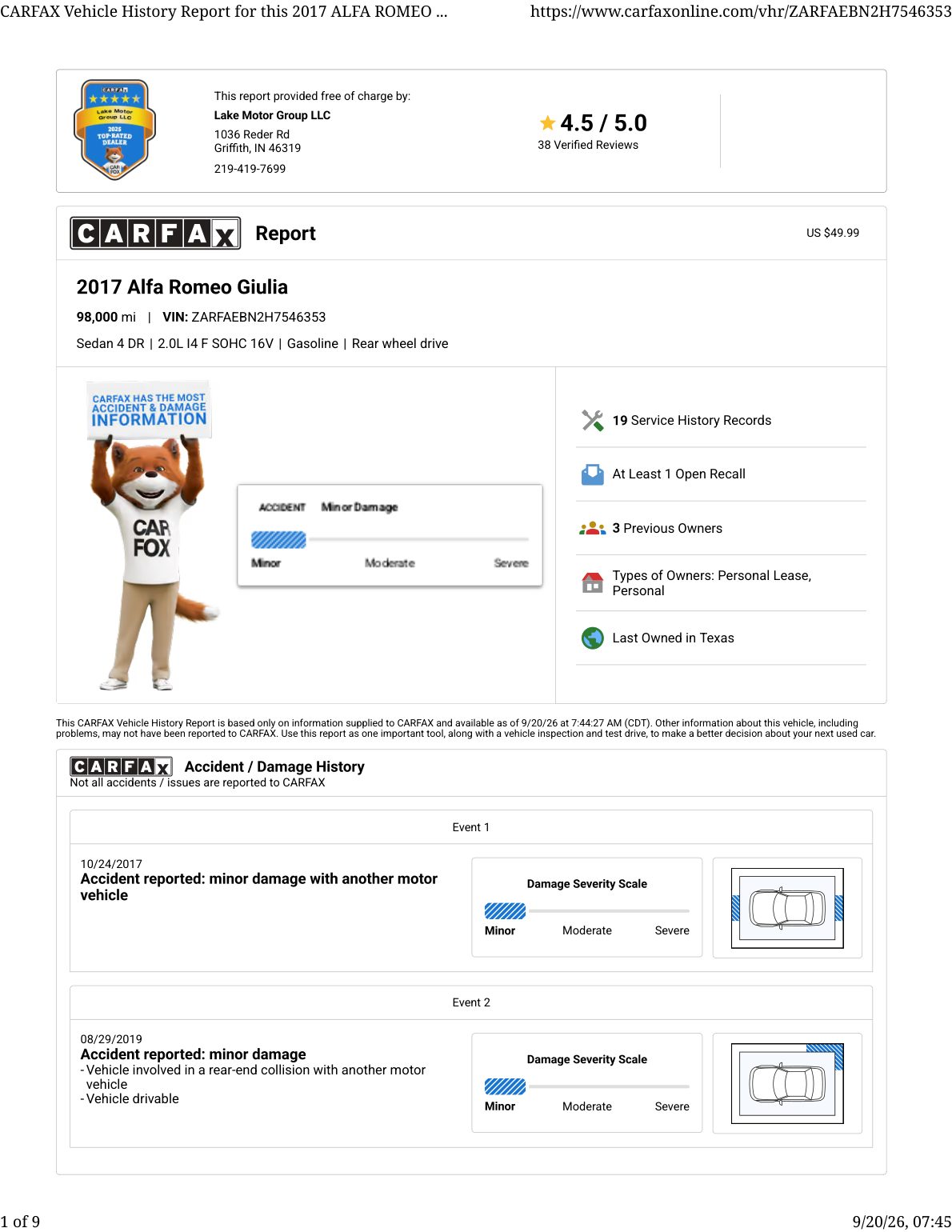 CARFAX Vehicle History Report for this 2017 ALFA ROMEO ...

https://www.carfaxonline.com/vhr/ZARFAEBN2H7546353

CARFAX
Lake Motor Group LLC
2025 TOP-RATED DEALER
CAR FOX

This report provided free of charge by:
Lake Motor Group LLC
1036 Reder Rd
Griffith, IN 46319
219-419-7699

4.5 / 5.0
38 Verified Reviews

CARFAX Report

US $49.99

2017 Alfa Romeo Giulia

98,000 mi | VIN: ZARFAEBN2H7546353

Sedan 4 DR | 2.0L I4 F SOHC 16V | Gasoline | Rear wheel drive

CARFAX HAS THE MOST ACCIDENT & DAMAGE INFORMATION

CAR FOX

ACCIDENT Minor Damage

Minor Moderate Severe

19 Service History Records

At Least 1 Open Recall

3 Previous Owners

Types of Owners: Personal Lease, Personal

Last Owned in Texas

This CARFAX Vehicle History Report is based only on information supplied to CARFAX and available as of 9/20/26 at 7:44:27 AM (CDT). Other information about this vehicle, including problems, may not have been reported to CARFAX. Use this report as one important tool, along with a vehicle inspection and test drive, to make a better decision about your next used car.

CARFAX Accident / Damage History
Not all accidents / issues are reported to CARFAX

Event 1

10/24/2017
Accident reported: minor damage with another motor vehicle

Damage Severity Scale
Minor Moderate Severe

Event 2

08/29/2019
Accident reported: minor damage
- Vehicle involved in a rear-end collision with another motor vehicle
- Vehicle drivable

Damage Severity Scale
Minor Moderate Severe

1 of 9

9/20/26, 07:45